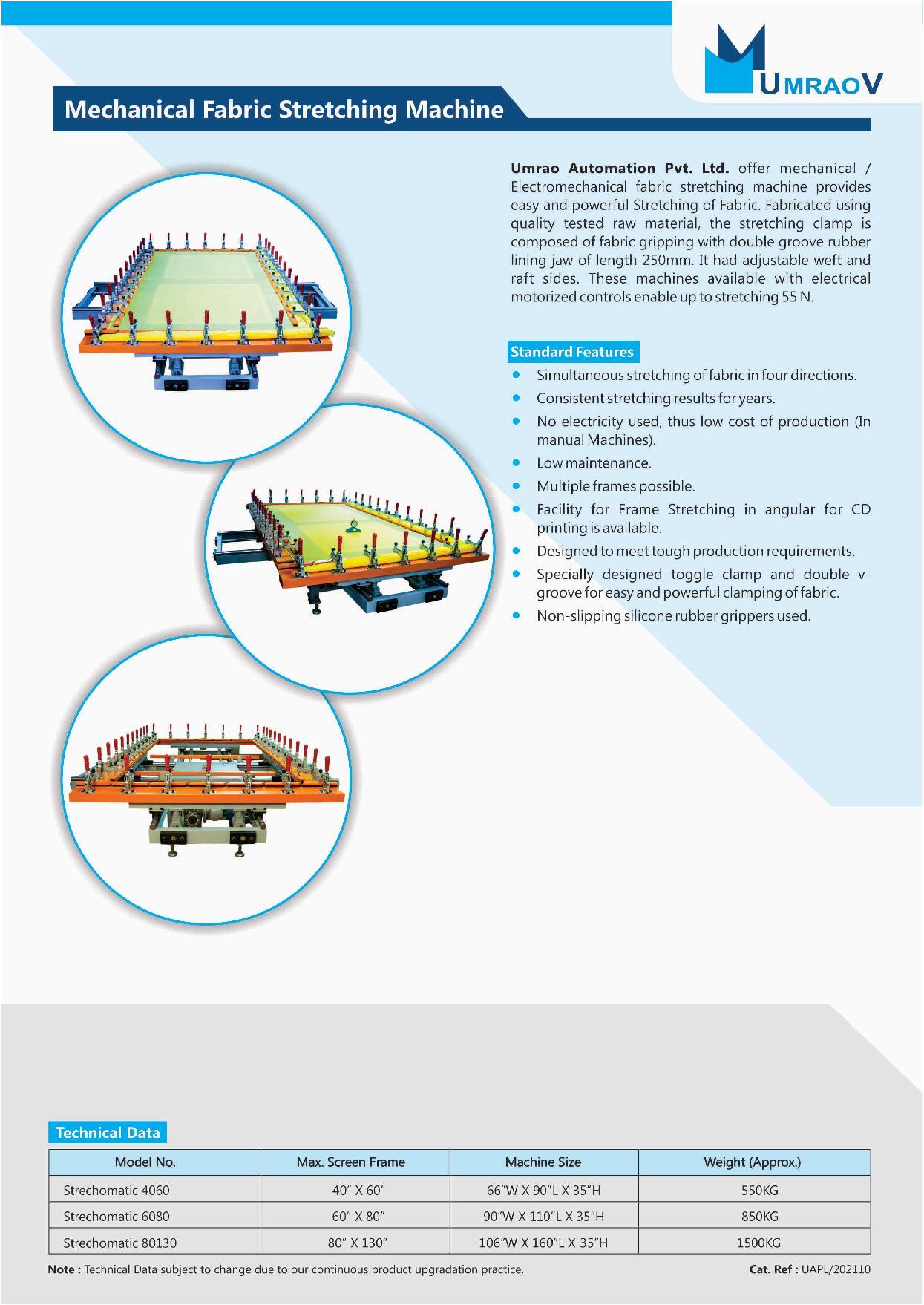 UMRAOV

Mechanical Fabric Stretching Machine

Umrao Automation Pvt. Ltd. offer mechanical / Electromechanical fabric stretching machine provides easy and powerful Stretching of Fabric. Fabricated using quality tested raw material, the stretching clamp is composed of fabric gripping with double groove rubber lining jaw of length 250mm. It had adjustable weft and raft sides. These machines available with electrical motorized controls enable up to stretching 55 N.

Standard Features

- Simultaneous stretching of fabric in four directions.
- Consistent stretching results for years.
- No electricity used, thus low cost of production (In manual Machines).
- Low maintenance.
- Multiple frames possible.
- Facility for Frame Stretching in angular for CD printing is available.
- Designed to meet tough production requirements.
- Specially designed toggle clamp and double v-groove for easy and powerful clamping of fabric.
- Non-slipping silicone rubber grippers used.

Technical Data

| Model No. | Max. Screen Frame | Machine Size | Weight (Approx.) |
|---|---|---|---|
| Strechomatic 4060 | 40" X 60" | 66"W X 90"L X 35"H | 550KG |
| Strechomatic 6080 | 60" X 80" | 90"W X 110"L X 35"H | 850KG |
| Strechomatic 80130 | 80" X 130" | 106"W X 160"L X 35"H | 1500KG |

Note : Technical Data subject to change due to our continuous product upgradation practice.

Cat. Ref : UAPL/202110